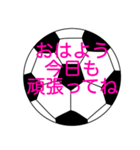 おはよう
今日も
頑張ってね